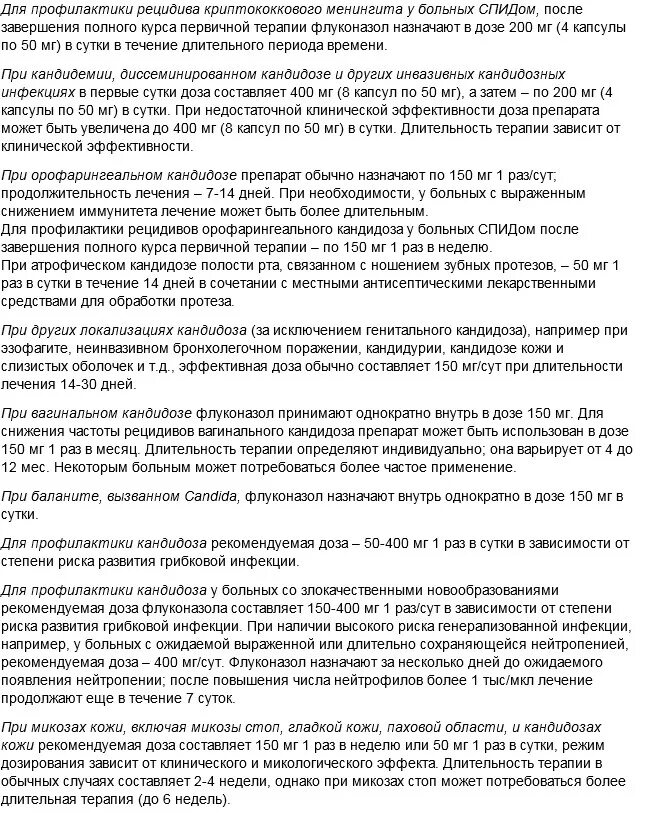 Для профилактики рецидива криптококкового менингита у больных СПИДом, после завершения полного курса первичной терапии флуконазол назначают в дозе 200 мг (4 капсулы по 50 мг) в сутки в течение длительного периода времени.

При кандидемии, диссеминированном кандидозе и других инвазивных кандидозных инфекциях в первые сутки доза составляет 400 мг (8 капсул по 50 мг), а затем – по 200 мг (4 капсулы по 50 мг) в сутки. При недостаточной клинической эффективности доза препарата может быть увеличена до 400 мг (8 капсул по 50 мг) в сутки. Длительность терапии зависит от клинической эффективности.

При орофарингеальном кандидозе препарат обычно назначают по 150 мг 1 раз/сут; продолжительность лечения – 7-14 дней. При необходимости, у больных с выраженным снижением иммунитета лечение может быть более длительным.
Для профилактики рецидивов орофарингеального кандидоза у больных СПИДом после завершения полного курса первичной терапии – по 150 мг 1 раз в неделю.
При атрофическом кандидозе полости рта, связанном с ношением зубных протезов, – 50 мг 1 раз в сутки в течение 14 дней в сочетании с местными антисептическими лекарственными средствами для обработки протеза.

При других локализациях кандидоза (за исключением генитального кандидоза), например при эзофагите, неинвазивном бронхолегочном поражении, кандидурии, кандидозе кожи и слизистых оболочек и т.д., эффективная доза обычно составляет 150 мг/сут при длительности лечения 14-30 дней.

При вагинальном кандидозе флуконазол принимают однократно внутрь в дозе 150 мг. Для снижения частоты рецидивов вагинального кандидоза препарат может быть использован в дозе 150 мг 1 раз в месяц. Длительность терапии определяют индивидуально; она варьирует от 4 до 12 мес. Некоторым больным может потребоваться более частое применение.

При баланите, вызванном Candida, флуконазол назначают внутрь однократно в дозе 150 мг в сутки.

Для профилактики кандидоза рекомендуемая доза – 50-400 мг 1 раз в сутки в зависимости от степени риска развития грибковой инфекции.

Для профилактики кандидоза у больных со злокачественными новообразованиями рекомендуемая доза флуконазола составляет 150-400 мг 1 раз/сут в зависимости от степени риска развития грибковой инфекции. При наличии высокого риска генерализованной инфекции, например, у больных с ожидаемой выраженной или длительно сохраняющейся нейтропенией, рекомендуемая доза – 400 мг/сут. Флуконазол назначают за несколько дней до ожидаемого появления нейтропении; после повышения числа нейтрофилов более 1 тыс/мкл лечение продолжают еще в течение 7 суток.

При микозах кожи, включая микозы стоп, гладкой кожи, паховой области, и кандидозах кожи рекомендуемая доза составляет 150 мг 1 раз в неделю или 50 мг 1 раз в сутки, режим дозирования зависит от клинического и микологического эффекта. Длительность терапии в обычных случаях составляет 2-4 недели, однако при микозах стоп может потребоваться более длительная терапия (до 6 недель).